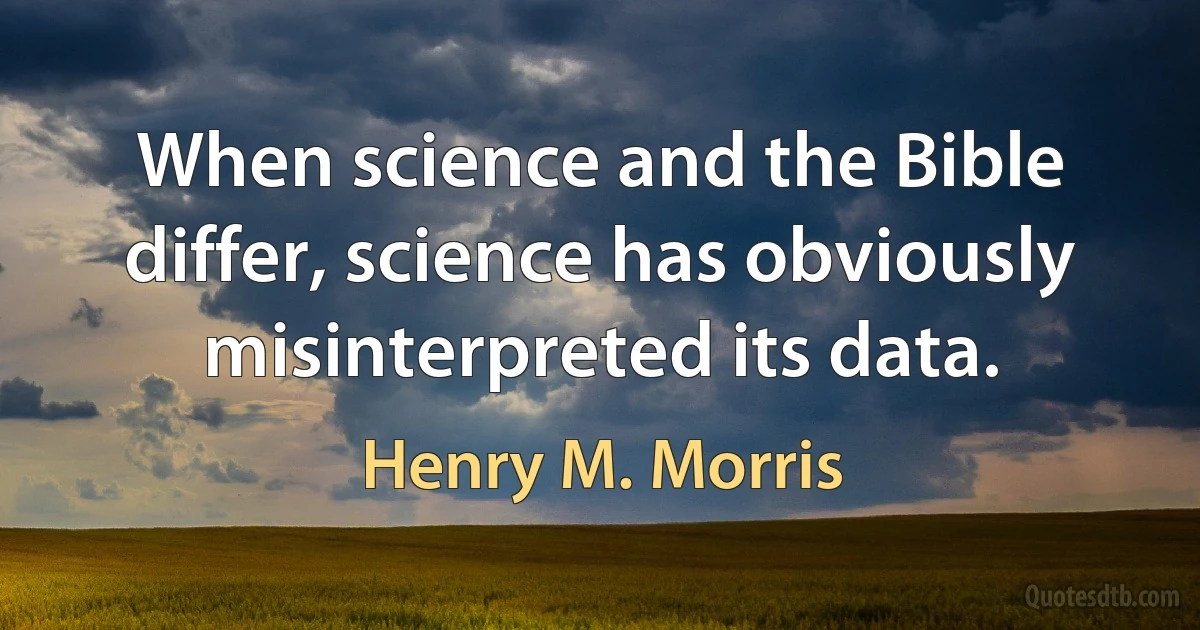 When science and the Bible differ, science has obviously misinterpreted its data.

Henry M. Morris

Quotesdtb.com